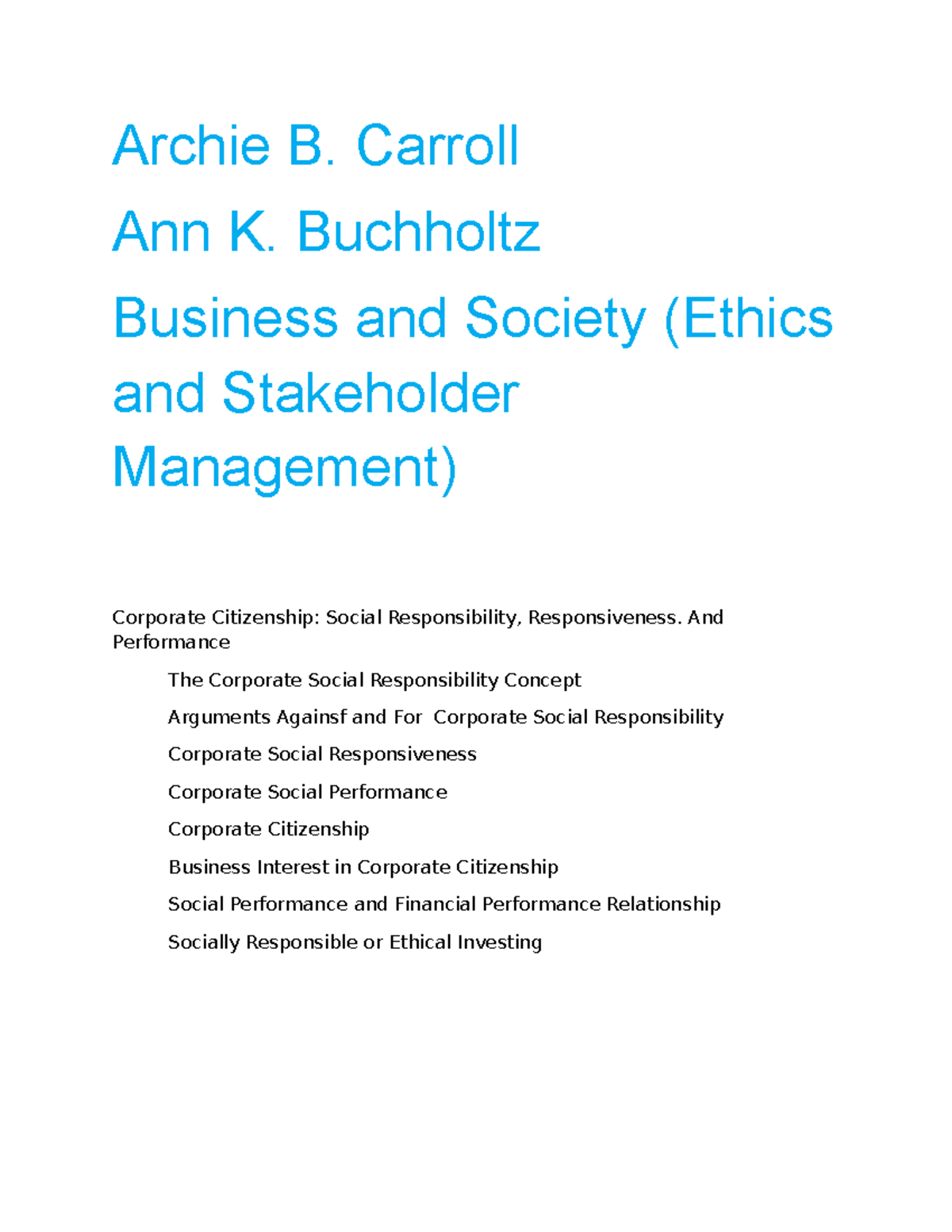 Archie B. Carroll

Ann K. Buchholtz

Business and Society (Ethics and Stakeholder Management)

Corporate Citizenship: Social Responsibility, Responsiveness. And Performance

The Corporate Social Responsibility Concept

Arguments Againsf and For Corporate Social Responsibility

Corporate Social Responsiveness

Corporate Social Performance

Corporate Citizenship

Business Interest in Corporate Citizenship

Social Performance and Financial Performance Relationship

Socially Responsible or Ethical Investing